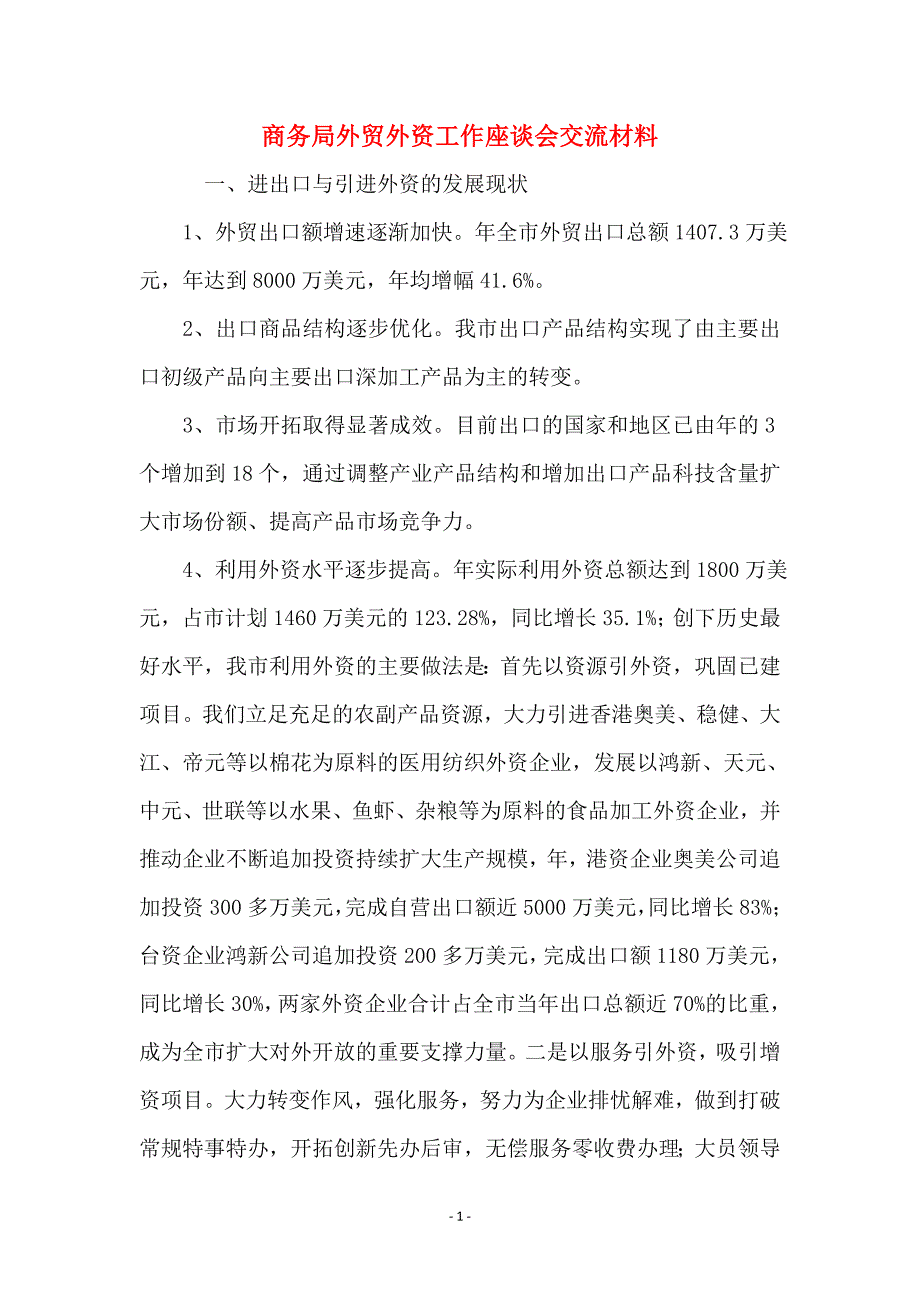 商务局外贸外资工作座谈会交流材料

一、进出口与引进外资的发展现状

1、外贸出口额增速逐渐加快。年全市外贸出口总额 1407.3 万美元，年达到 8000 万美元，年均增幅 41.6%。

2、出口商品结构逐步优化。我市出口产品结构实现了由主要出口初级产品向主要出口深加工产品为主的转变。

3、市场开拓取得显著成效。目前出口的国家和地区已由年的 3 个增加到 18 个，通过调整产业产品结构和增加出口产品科技含量扩大市场份额、提高产品市场竞争力。

4、利用外资水平逐步提高。年实际利用外资总额达到 1800 万美元，占市计划 1460 万美元的 123.28%，同比增长 35.1%；创下历史最好水平，我市利用外资的主要做法是：首先以资源引外资，巩固已建项目。我们立足充足的农副产品资源，大力引进香港奥美、稳健、大江、帝元等以棉花为原料的医用纺织外资企业，发展以鸿新、天元、中元、世联等以水果、鱼虾、杂粮等为原料的食品加工外资企业，并推动企业不断追加投资持续扩大生产规模，年，港资企业奥美公司追加投资 300 多万美元，完成自营出口额近 5000 万美元，同比增长 83%；台资企业鸿新公司追加投资 200 多万美元，完成出口额 1180 万美元，同比增长 30%，两家外资企业合计占全市当年出口总额近 70%的比重，成为全市扩大对外开放的重要支撑力量。二是以服务引外资，吸引增资项目。大力转变作风，强化服务，努力为企业排忧解难，做到打破常规特事特办，开拓创新先办后审，无偿服务零收费办理；大员领导

- 1 -